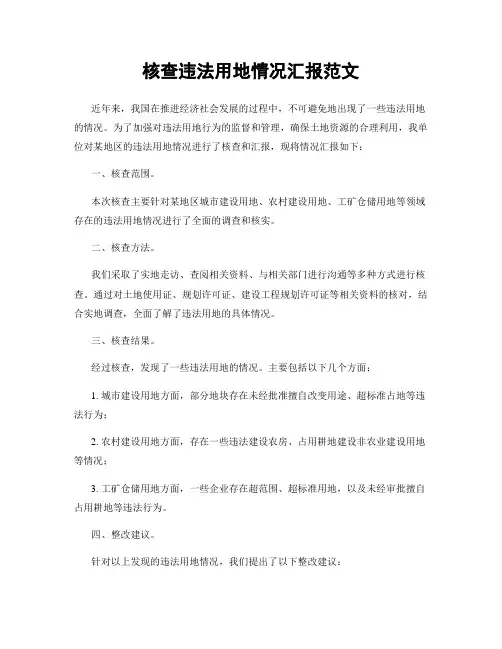 核查违法用地情况汇报范文

近年来，我国在推进经济社会发展的过程中，不可避免地出现了一些违法用地的情况。为了加强对违法用地行为的监督和管理，确保土地资源的合理利用，我单位对某地区的违法用地情况进行了核查和汇报，现将情况汇报如下：

一、核查范围。

本次核查主要针对某地区城市建设用地、农村建设用地、工矿仓储用地等领域存在的违法用地情况进行了全面的调查和核实。

二、核查方法。

我们采取了实地走访、查阅相关资料、与相关部门进行沟通等多种方式进行核查。通过对土地使用证、规划许可证、建设工程规划许可证等相关资料的核对，结合实地调查，全面了解了违法用地的具体情况。

三、核查结果。

经过核查，发现了一些违法用地的情况。主要包括以下几个方面：

1. 城市建设用地方面，部分地块存在未经批准擅自改变用途、超标准占地等违法行为；

2. 农村建设用地方面，存在一些违法建设农房、占用耕地建设非农业建设用地等情况；

3. 工矿仓储用地方面，一些企业存在超范围、超标准用地，以及未经审批擅自占用耕地等违法行为。

四、整改建议。

针对以上发现的违法用地情况，我们提出了以下整改建议：